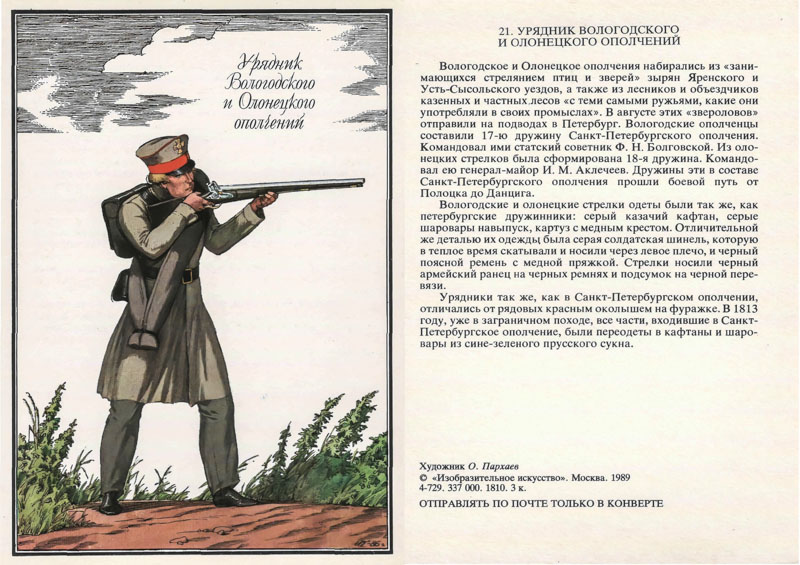 Урядник Вологодского и Олонецкого ополчений

21. УРЯДНИК ВОЛОГОДСКОГО И ОЛОНЕЦКОГО ОПОЛЧЕНИЙ

Вологодское и Олонецкое ополчения набирались из «занимающихся стрелянием птиц и зверей» зырян Яренского и Усть-Сысольского уездов, а также из лесников и объездчиков казенных и частных лесов «с теми самыми ружьями, какие они употребляли в своих промыслах». В августе этих «звероловов» отправили на подводах в Петербург. Вологодские ополченцы составили 17-ю дружину Санкт-Петербургского ополчения. Командовал ими статский советник Ф. Н. Болговской. Из олонецких стрелков была сформирована 18-я дружина. Командовал ею генерал-майор И. М. Аклечеев. Дружины эти в составе Санкт-Петербургского ополчения прошли боевой путь от Полоцка до Данцига.

Вологодские и олонецкие стрелки одеты были так же, как петербургские дружинники: серый казачий кафтан, серые шаровары навыпуск, картуз с медным крестом. Отличительной же деталью их одежды была серая солдатская шинель, которую в теплое время скатывали и носили через левое плечо, и черный поясной ремень с медной пряжкой. Стрелки носили черный армейский ранец на черных ремнях и подсумок на черной перевязи.

Урядники так же, как в Санкт-Петербургском ополчении, отличались от рядовых красным околышем на фуражке. В 1813 году, уже в заграничном походе, все части, входившие в Санкт-Петербургское ополчение, были переодеты в кафтаны и шаровары из сине-зеленого прусского сукна.

Художник О. Пархаев
© «Изобразительное искусство». Москва. 1989
4-729. 337 000. 1810. 3 к.

ОТПРАВЛЯТЬ ПО ПОЧТЕ ТОЛЬКО В КОНВЕРТЕ